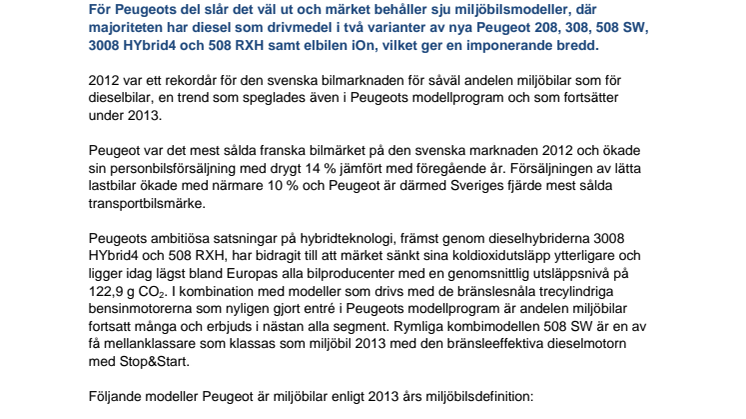 För Peugeots del slår det väl ut och märket behåller sju miljöbilsmodeller, där majoriteten har diesel som drivmedel i två varianter av nya Peugeot 208, 308, 508 SW, 3008 HYbrid4 och 508 RXH samt elbilen iOn, vilket ger en imponerande bredd.

2012 var ett rekordår för den svenska bilmarknaden för såväl andelen miljöbilar som för dieselbilar, en trend som speglades även i Peugeots modellprogram och som fortsätter under 2013.

Peugeot var det mest sålda franska bilmärket på den svenska marknaden 2012 och ökade sin personbilsförsäljning med drygt 14 % jämfört med föregående år. Försäljningen av lätta lastbilar ökade med närmare 10 % och Peugeot är därmed Sveriges fjärde mest sålda transportbilsmärke.

Peugeots ambitiösa satsningar på hybridteknologi, främst genom dieselhybriderna 3008 HYbrid4 och 508 RXH, har bidragit till att märket sänkt sina koldioxidutsläpp ytterligare och ligger idag lägst bland Europas alla bilproducenter med en genomsnittlig utsläppsnivå på 122,9 g $CO_2$. I kombination med modeller som drivs med de bränslesnåla trecylindriga bensinmotorerna som nyligen gjort entré i Peugeots modellprogram är andelen miljöbilar fortsatt många och erbjuds i nästan alla segment. Rymliga kombimodellen 508 SW är en av få mellanklassare som klassas som miljöbil 2013 med den bränsleeffektiva dieselmotorn med Stop&Start.

Följande modeller Peugeot är miljöbilar enligt 2013 års miljöbilsdefinition: